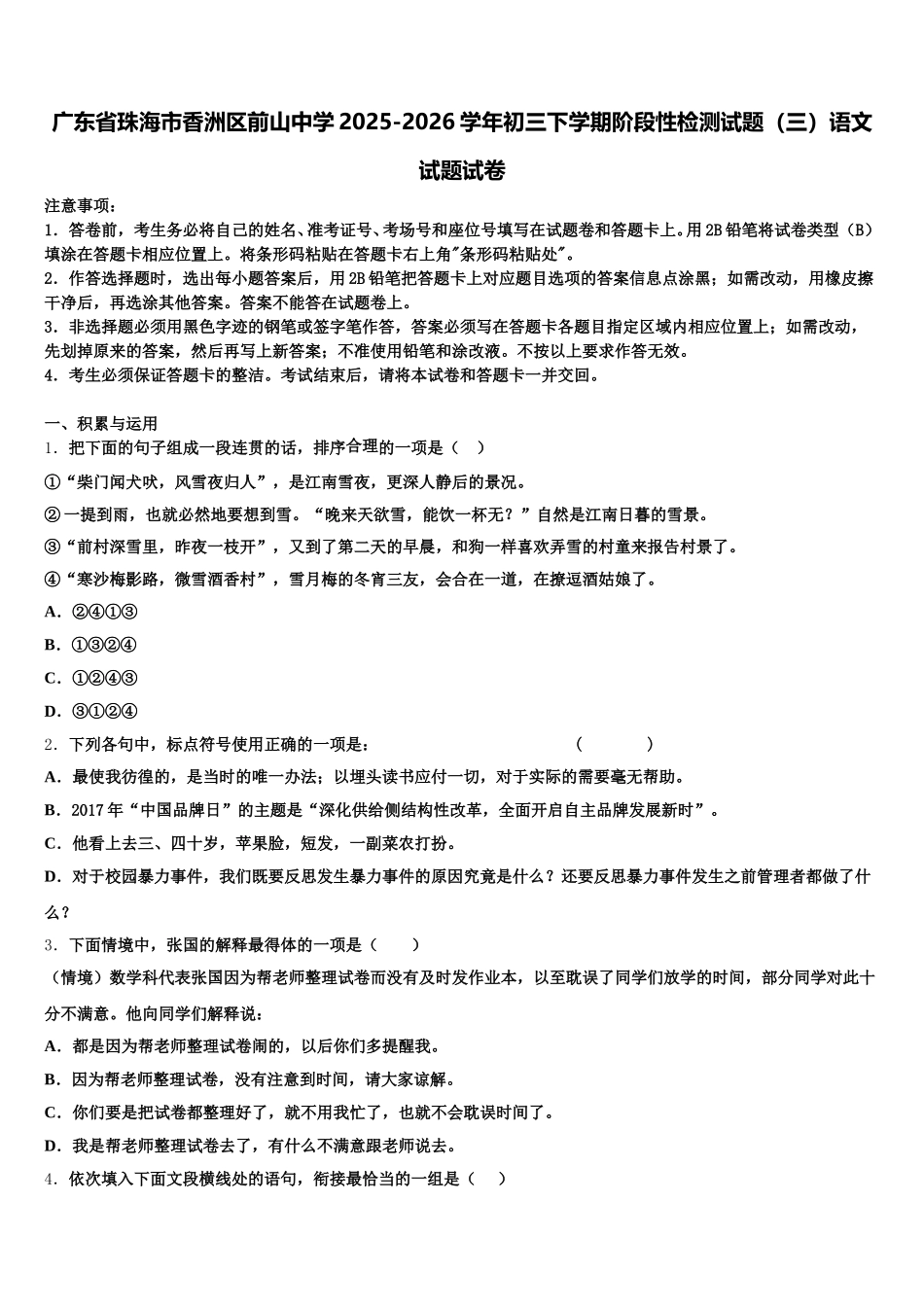 广东省珠海市香洲区前山中学 2025-2026 学年初三下学期阶段性检测试题（三）语文试题试卷

注意事项：
1．答卷前，考生务必将自己的姓名、准考证号、考场号和座位号填写在试题卷和答题卡上。用 2B 铅笔将试卷类型（B）填涂在答题卡相应位置上。将条形码粘贴在答题卡右上角"条形码粘贴处"。
2．作答选择题时，选出每小题答案后，用 2B 铅笔把答题卡上对应题目选项的答案信息点涂黑；如需改动，用橡皮擦干净后，再选涂其他答案。答案不能答在试题卷上。
3．非选择题必须用黑色字迹的钢笔或签字笔作答，答案必须写在答题卡各题目指定区域内相应位置上；如需改动，先划掉原来的答案，然后再写上新答案；不准使用铅笔和涂改液。不按以上要求作答无效。
4．考生必须保证答题卡的整洁。考试结束后，请将本试卷和答题卡一并交回。

一、积累与运用
1．把下面的句子组成一段连贯的话，排序合理的一项是（ ）
①“柴门闻犬吠，风雪夜归人”，是江南雪夜，更深人静后的景况。
②一提到雨，也就必然地要想到雪。“晚来天欲雪，能饮一杯无？”自然是江南日暮的雪景。
③“前村深雪里，昨夜一枝开”，又到了第二天的早晨，和狗一样喜欢弄雪的村童来报告村景了。
④“寒沙梅影路，微雪酒香村”，雪月梅的冬宵三友，会合在一道，在撩逗酒姑娘了。
A．②④①③
B．①③②④
C．①②④③
D．③①②④
2．下列各句中，标点符号使用正确的一项是： （ ）
A．最使我彷徨的，是当时的唯一办法；以埋头读书应付一切，对于实际的需要毫无帮助。
B．2017 年“中国品牌日”的主题是“深化供给侧结构性改革，全面开启自主品牌发展新时”。
C．他看上去三、四十岁，苹果脸，短发，一副菜农打扮。
D．对于校园暴力事件，我们既要反思发生暴力事件的原因究竟是什么？还要反思暴力事件发生之前管理者都做了什么？
3．下面情境中，张国的解释最得体的一项是（ ）
（情境）数学科代表张国因为帮老师整理试卷而没有及时发作业本，以至耽误了同学们放学的时间，部分同学对此十分不满意。他向同学们解释说：
A．都是因为帮老师整理试卷闹的，以后你们多提醒我。
B．因为帮老师整理试卷，没有注意到时间，请大家谅解。
C．你们要是把试卷都整理好了，就不用我忙了，也就不会耽误时间了。
D．我是帮老师整理试卷去了，有什么不满意跟老师说去。
4．依次填入下面文段横线处的语句，衔接最恰当的一组是（ ）